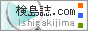 検島誌.com
Ishigakijima